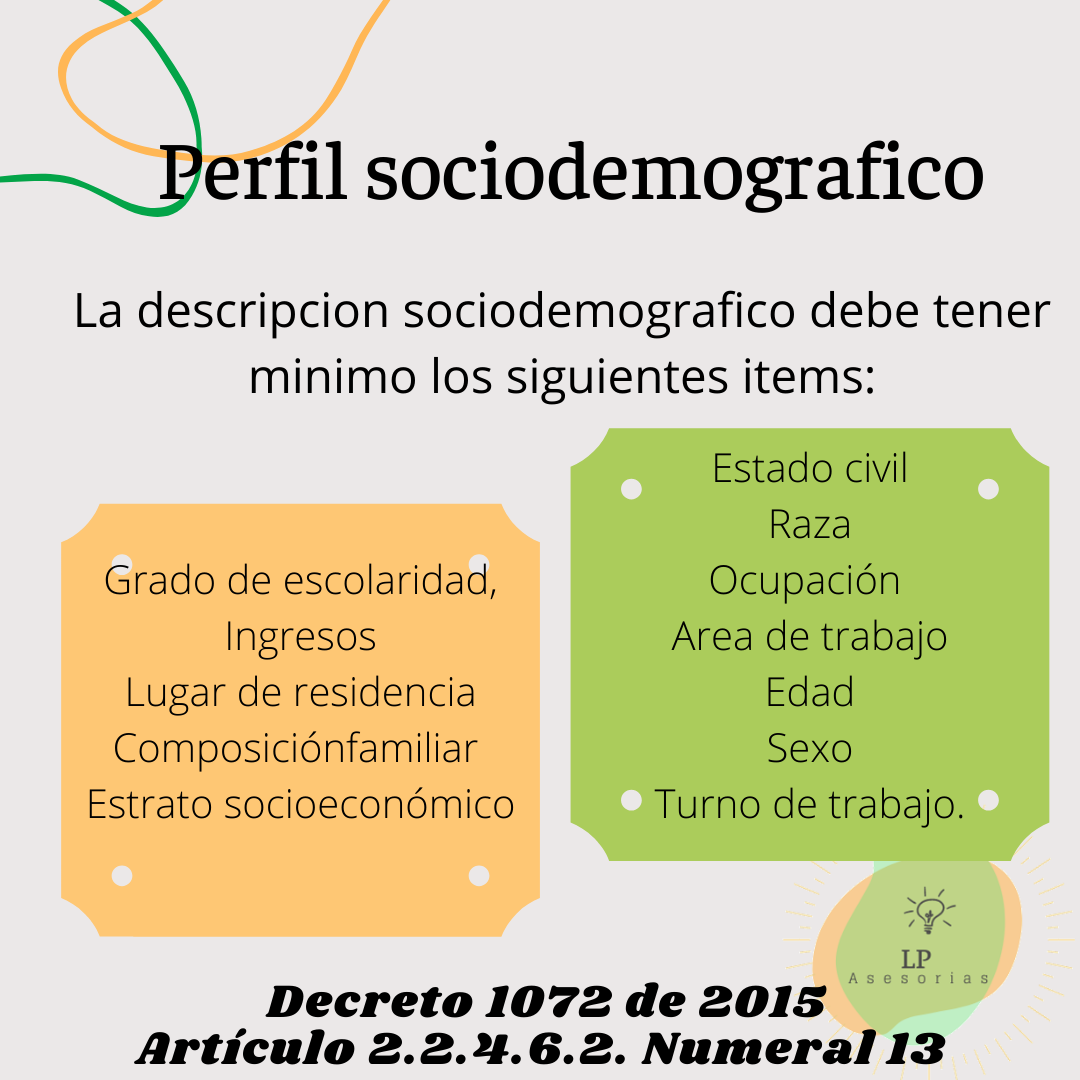 Perfil sociodemografico

La descripcion sociodemografico debe tener minimo los siguientes items:

Grado de escolaridad,
Ingresos
Lugar de residencia
Composiciónfamiliar
Estrato socioeconómico

Estado civil
Raza
Ocupación
Area de trabajo
Edad
Sexo
Turno de trabajo.

LP
Asesorias

Decreto 1072 de 2015
Artículo 2.2.4.6.2. Numeral 13